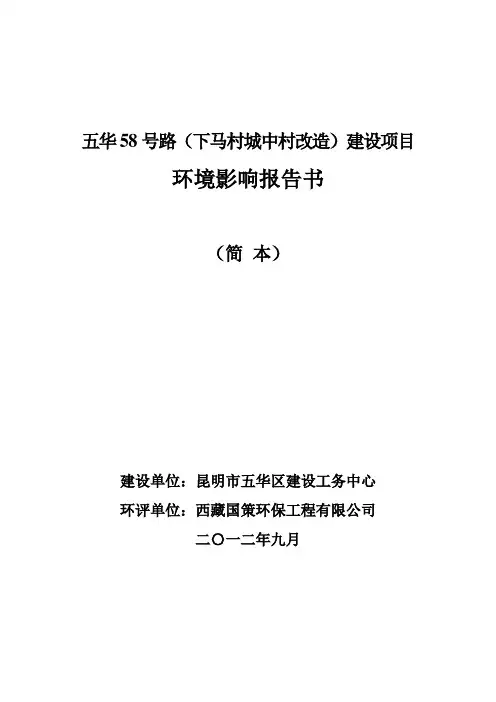 五华58号路（下马村城中村改造）建设项目

环境影响报告书

（简 本）

建设单位：昆明市五华区建设工务中心

环评单位：西藏国策环保工程有限公司

二〇一二年九月